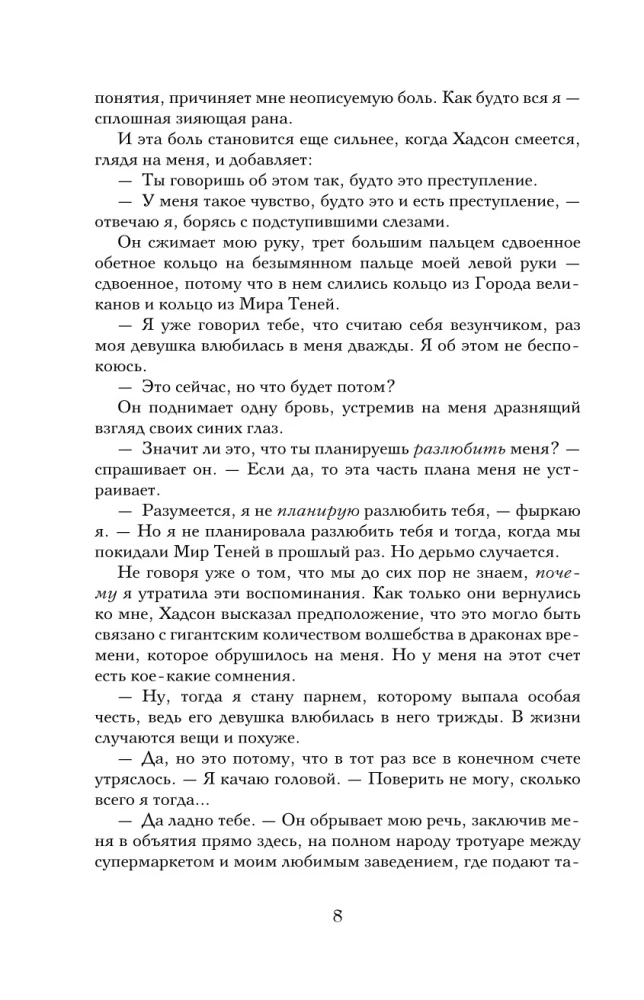 понятия, причиняет мне неописуемую боль. Как будто вся я — сплошная зияющая рана.

И эта боль становится еще сильнее, когда Хадсон смеется, глядя на меня, и добавляет:

— Ты говоришь об этом так, будто это преступление.

— У меня такое чувство, будто это и есть преступление, — отвечаю я, борясь с подступившими слезами.

Он сжимает мою руку, трет большим пальцем сдвоенное обетное кольцо на безымянном пальце моей левой руки — сдвоенное, потому что в нем слились кольцо из Города великанов и кольцо из Мира Теней.

— Я уже говорил тебе, что считаю себя везунчиком, раз моя девушка влюбилась в меня дважды. Я об этом не беспокоюсь.

— Это сейчас, но что будет потом?

Он поднимает одну бровь, устремив на меня дразнящий взгляд своих синих глаз.

— Значит ли это, что ты планируешь разлюбить меня? — спрашивает он. — Если да, то эта часть плана меня не устраивает.

— Разумеется, я не планирую разлюбить тебя, — фыркаю я. — Но я не планировала разлюбить тебя и тогда, когда мы покидали Мир Теней в прошлый раз. Но дерьмо случается.

Не говоря уже о том, что мы до сих пор не знаем, почему я утратила эти воспоминания. Как только они вернулись ко мне, Хадсон высказал предположение, что это могло быть связано с гигантским количеством волшебства в драконах времени, которое обрушилось на меня. Но у меня на этот счет есть кое-какие сомнения.

— Ну, тогда я стану парнем, которому выпала особая честь, ведь его девушка влюбилась в него трижды. В жизни случаются вещи и похуже.

— Да, но это потому, что в тот раз все в конечном счете утряслось. — Я качаю головой. — Поверить не могу, сколько всего я тогда...

— Да ладно тебе. — Он обрывает мою речь, заключив меня в объятия прямо здесь, на полном народу тротуаре между супермаркетом и моим любимым заведением, где подают та-

8